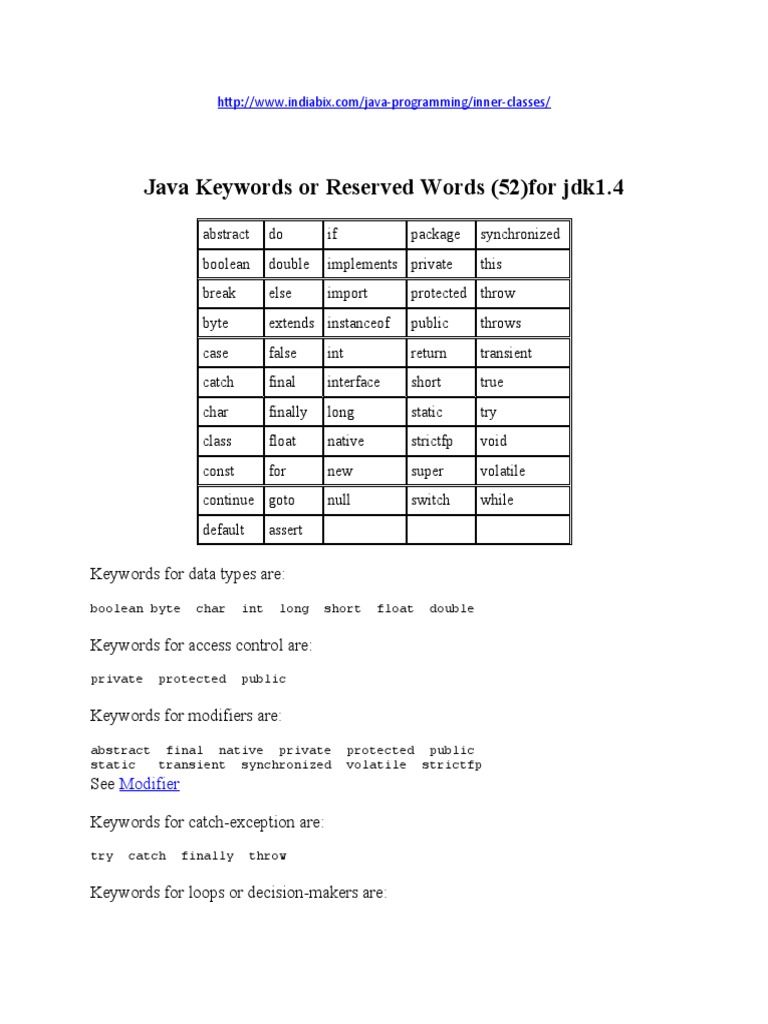 http://www.indiabix.com/java-programming/inner-classes/

Java Keywords or Reserved Words (52)for jdk1.4

| abstract | do | if | package | synchronized |
|---|---|---|---|---|
| boolean | double | implements | private | this |
| break | else | import | protected | throw |
| byte | extends | instanceof | public | throws |
| case | false | int | return | transient |
| catch | final | interface | short | true |
| char | finally | long | static | try |
| class | float | native | strictfp | void |
| const | for | new | super | volatile |
| continue | goto | null | switch | while |
| default | assert | | | |

Keywords for data types are:

boolean byte char int long short float double

Keywords for access control are:

private protected public

Keywords for modifiers are:

abstract final native private protected public static transient synchronized volatile strictfp
See Modifier

Keywords for catch-exception are:

try catch finally throw

Keywords for loops or decision-makers are: